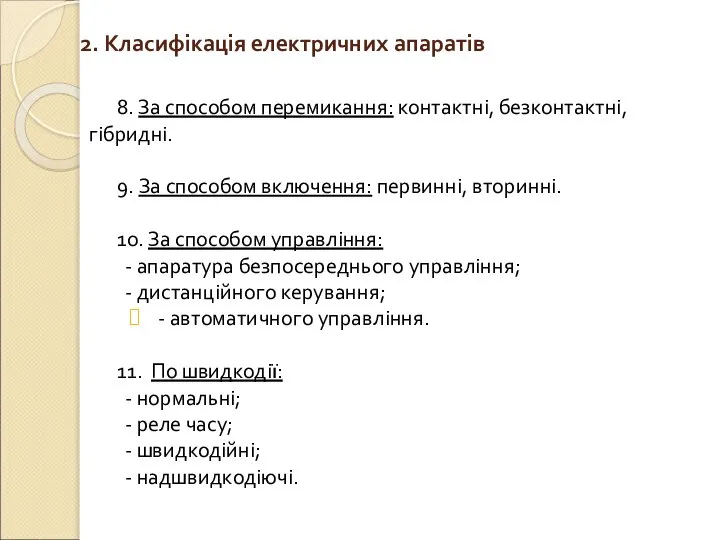 2. Класифікація електричних апаратів

8. За способом перемикання: контактні, безконтактні, гібридні.

9. За способом включення: первинні, вторинні.

10. За способом управління:
- апаратура безпосереднього управління;
- дистанційного керування;
- автоматичного управління.

11. По швидкодії:
- нормальні;
- реле часу;
- швидкодійні;
- надшвидкодіючі.